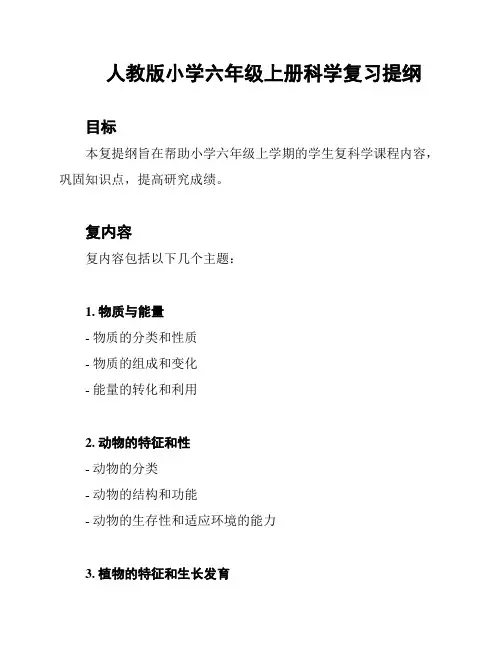 人教版小学六年级上册科学复习提纲

目标

本复提纲旨在帮助小学六年级上学期的学生复科学课程内容，巩固知识点，提高研究成绩。

复内容

复内容包括以下几个主题：

1. 物质与能量

- 物质的分类和性质

- 物质的组成和变化

- 能量的转化和利用

2. 动物的特征和性

- 动物的分类

- 动物的结构和功能

- 动物的生存性和适应环境的能力

3. 植物的特征和生长发育